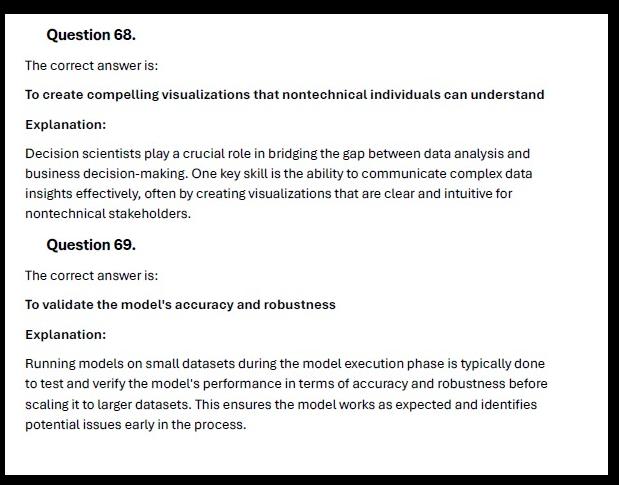 Question 68.

The correct answer is:

To create compelling visualizations that nontechnical individuals can understand

Explanation:

Decision scientists play a crucial role in bridging the gap between data analysis and business decision-making. One key skill is the ability to communicate complex data insights effectively, often by creating visualizations that are clear and intuitive for nontechnical stakeholders.

Question 69.

The correct answer is:

To validate the model's accuracy and robustness

Explanation:

Running models on small datasets during the model execution phase is typically done to test and verify the model's performance in terms of accuracy and robustness before scaling it to larger datasets. This ensures the model works as expected and identifies potential issues early in the process.